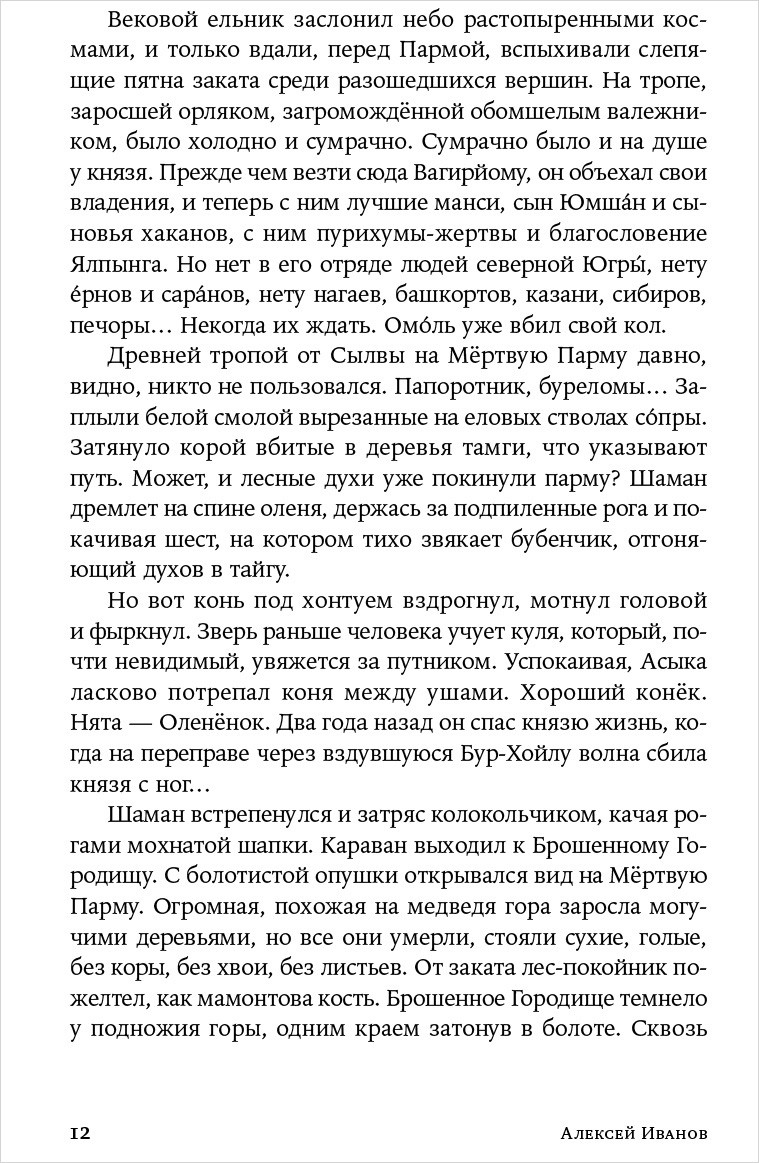 Вековой ельник заслонил небо растопыренными космами, и только вдали, перед Пармой, вспыхивали слепящие пятна заката среди разошедшихся вершин. На тропе, заросшей орляком, загромождённой обомшелым валежником, было холодно и сумрачно. Сумрачно было и на душе у князя. Прежде чем везти сюда Вагирйому, он объехал свои владения, и теперь с ним лучшие манси, сын Юмша́н и сыновья хаканов, с ним пурихумы-жертвы и благословение Ялпынга. Но нет в его отряде людей северной Югры́, нету е́рнов и сара́нов, нету нагаев, башкортов, казани, сибиров, печоры… Некогда их ждать. Омо́ль уже вбил свой кол.

Древней тропой от Сылвы на Мёртвую Парму давно, видно, никто не пользовался. Папоротник, буреломы… Заплыли белой смолой вырезанные на еловых стволах со́пры. Затянуло корой вбитые в деревья тамги, что указывают путь. Может, и лесные духи уже покинули парму? Шаман дремлет на спине оленя, держась за подпиленные рога и покачивая шест, на котором тихо звякает бубенчик, отгоняющий духов в тайгу.

Но вот конь под хонтуем вздрогнул, мотнул головой и фыркнул. Зверь раньше человека учует куля, который, почти невидимый, увяжется за путником. Успокаивая, Асыка ласково потрепал коня между ушами. Хороший конёк. Нята — Оленёнок. Два года назад он спас князю жизнь, когда на переправе через вздувшуюся Бур-Хойлу волна сбила князя с ног…

Шаман встрепенулся и затряс колокольчиком, качая рогами мохнатой шапки. Караван выходил к Брошенному Городищу. С болотистой опушки открывался вид на Мёртвую Парму. Огромная, похожая на медведя гора заросла могучими деревьями, но все они умерли, стояли сухие, голые, без коры, без хвои, без листьев. От заката лес-покойник пожелтел, как мамонтова кость. Брошенное Городище темнело у подножия горы, одним краем затонув в болоте. Сквозь

12 Алексей Иванов